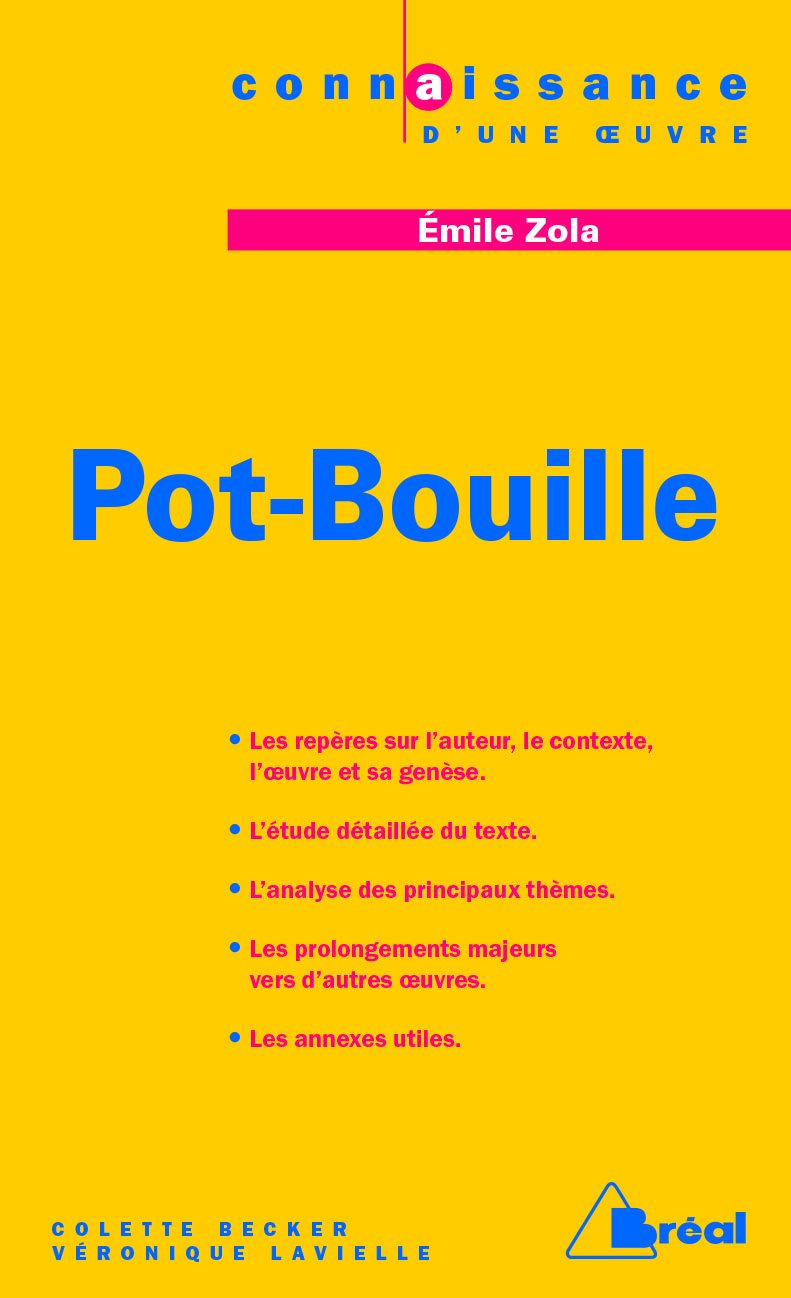 connaissance
D'UNE ŒUVRE

Émile Zola

Pot-Bouille

• Les repères sur l'auteur, le contexte, l'œuvre et sa genèse.

• L'étude détaillée du texte.

• L'analyse des principaux thèmes.

• Les prolongements majeurs vers d'autres œuvres.

• Les annexes utiles.

COLETTE BECKER
VÉRONIQUE LAVIELLE

Bréal